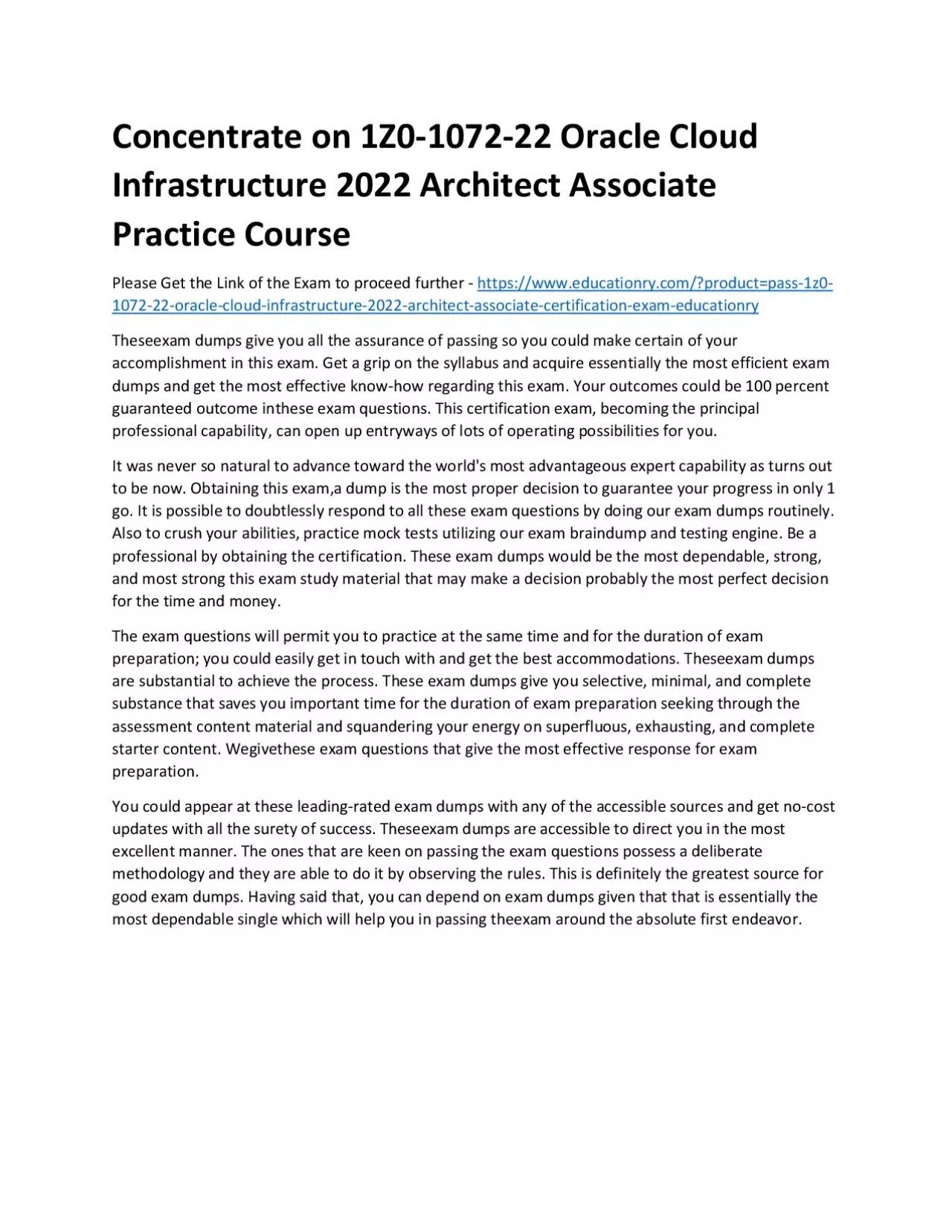 Concentrate on 1Z0-1072-22 Oracle Cloud Infrastructure 2022 Architect Associate Practice Course

Please Get the Link of the Exam to proceed further - https://www.educationry.com/?product=pass-1z0-1072-22-oracle-cloud-infrastructure-2022-architect-associate-certification-exam-educationry

Theseexam dumps give you all the assurance of passing so you could make certain of your accomplishment in this exam. Get a grip on the syllabus and acquire essentially the most efficient exam dumps and get the most effective know-how regarding this exam. Your outcomes could be 100 percent guaranteed outcome inthese exam questions. This certification exam, becoming the principal professional capability, can open up entryways of lots of operating possibilities for you.

It was never so natural to advance toward the world's most advantageous expert capability as turns out to be now. Obtaining this exam,a dump is the most proper decision to guarantee your progress in only 1 go. It is possible to doubtlessly respond to all these exam questions by doing our exam dumps routinely. Also to crush your abilities, practice mock tests utilizing our exam braindump and testing engine. Be a professional by obtaining the certification. These exam dumps would be the most dependable, strong, and most strong this exam study material that may make a decision probably the most perfect decision for the time and money.

The exam questions will permit you to practice at the same time and for the duration of exam preparation; you could easily get in touch with and get the best accommodations. Theseexam dumps are substantial to achieve the process. These exam dumps give you selective, minimal, and complete substance that saves you important time for the duration of exam preparation seeking through the assessment content material and squandering your energy on superfluous, exhausting, and complete starter content. Wegivethese exam questions that give the most effective response for exam preparation.

You could appear at these leading-rated exam dumps with any of the accessible sources and get no-cost updates with all the surety of success. Theseexam dumps are accessible to direct you in the most excellent manner. The ones that are keen on passing the exam questions possess a deliberate methodology and they are able to do it by observing the rules. This is definitely the greatest source for good exam dumps. Having said that, you can depend on exam dumps given that that is essentially the most dependable single which will help you in passing theexam around the absolute first endeavor.